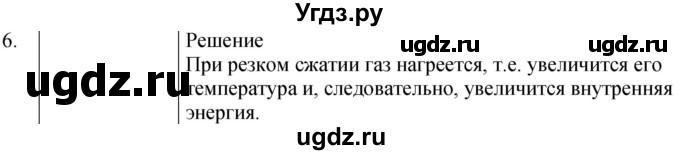 Угдз.ру

6.

ugdz.ru

Решение

ugdz.ru ugdz.ru

При резком сжатии газ нагреется, т.е. увеличится его температура и, следовательно, увеличится внутренняя энергия.

ugdz.ru